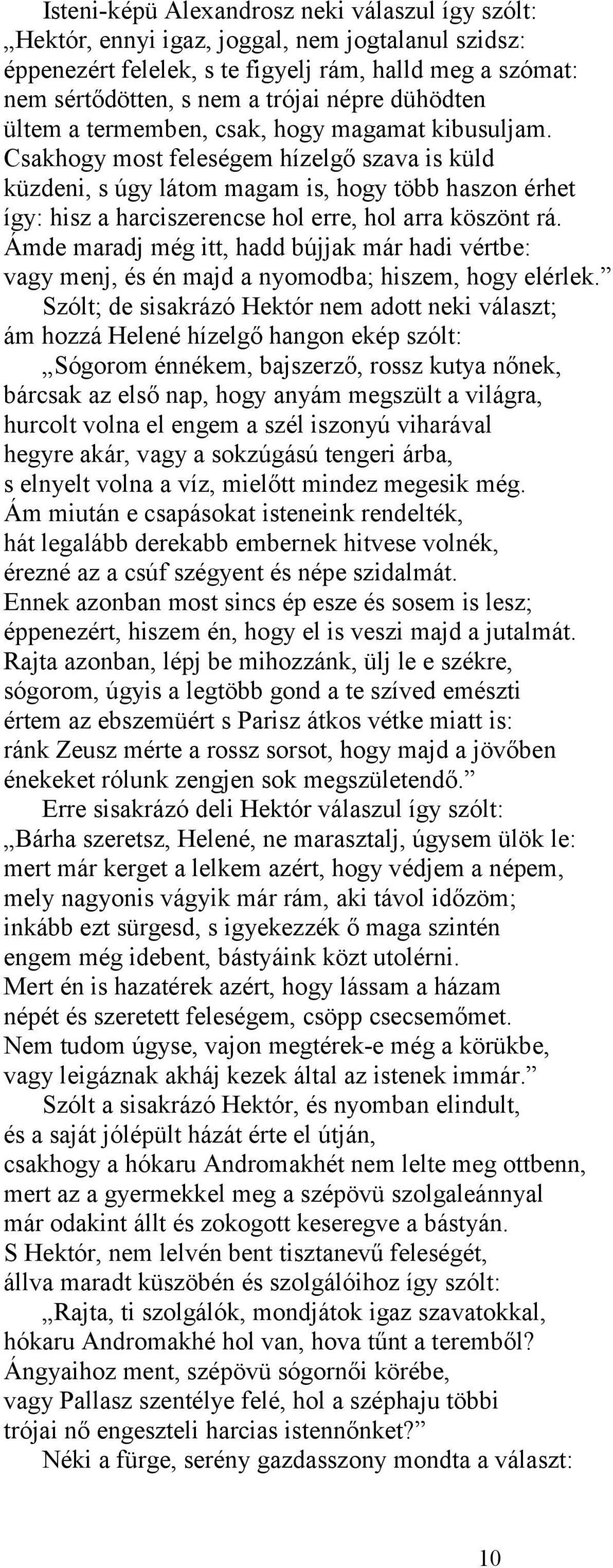 Isteni-képü Alexandrosz neki válaszul így szólt:
„Hektór, ennyi igaz, joggal, nem jogtalanul szidsz:
éppenezért felelek, s te figyelj rám, halld meg a szómat:
nem sértődötten, s nem a trójai népre dühödten
ültem a termemben, csak, hogy magamat kibusuljam.
Csakhogy most feleségem hízelgő szava is küld
küzdeni, s úgy látom magam is, hogy több haszon érhet
így: hisz a harciszerencse hol erre, hol arra köszönt rá.
Ámde maradj még itt, hadd bújjak már hadi vértbe:
vagy menj, és én majd a nyomodba; hiszem, hogy elérlek.”
Szólt; de sisakrázó Hektór nem adott neki választ;
ám hozzá Helené hízelgő hangon ekép szólt:
„Sógorom énnékem, bajszerző, rossz kutya nőnek,
bárcsak az első nap, hogy anyám megszült a világra,
hurcolt volna el engem a szél iszonyú viharával
hegyre akár, vagy a sokzúgású tengeri árba,
s elnyelt volna a víz, mielőtt mindez megesik még.
Ám miután e csapásokat isteneink rendelték,
hát legalább derekabb embernek hitvese volnék,
érezné az a csúf szégyent és népe szidalmát.
Ennek azonban most sincs ép esze és sosem is lesz;
éppenezért, hiszem én, hogy el is veszi majd a jutalmát.
Rajta azonban, lépj be mihozzánk, ülj le e székre,
sógorom, úgyis a legtöbb gond a te szíved emészti
értem az ebszemüért s Parisz átkos vétke miatt is:
ránk Zeusz mérte a rossz sorsot, hogy majd a jövőben
énekeket rólunk zengjen sok megszületendő.”
Erre sisakrázó deli Hektór válaszul így szólt:
„Bárha szeretsz, Helené, ne marasztalj, úgysem ülök le:
mert már kerget a lelkem azért, hogy védjem a népem,
mely nagyonis vágyik már rám, aki távol időzöm;
inkább ezt sürgesd, s igyekezzék ő maga szintén
engem még idebent, bástyáink közt utolérni.
Mert én is hazatérek azért, hogy lássam a házam
népét és szeretett feleségem, csöpp csecsemőmet.
Nem tudom úgyse, vajon megtérek-e még a körükbe,
vagy leigáznak akháj kezek által az istenek immár.”
Szólt a sisakrázó Hektór, és nyomban elindult,
és a saját jólépült házát érte el útján,
csakhogy a hókaru Andromakhét nem lelte meg ottbenn,
mert az a gyermekkel meg a szépövü szolgaleánnyal
már odakint állt és zokogott keseregve a bástyán.
S Hektór, nem lelvén bent tisztanevű feleségét,
állva maradt küszöbén és szolgálóihoz így szólt:
„Rajta, ti szolgálók, mondjátok igaz szavatokkal,
hókaru Andromakhé hol van, hova tűnt a teremből?
Ángyaihoz ment, szépövü sógornői körébe,
vagy Pallasz szentélye felé, hol a széphaju többi
trójai nő engeszteli harcias istennőnket?”
Néki a fürge, serény gazdasszony mondta a választ:

10